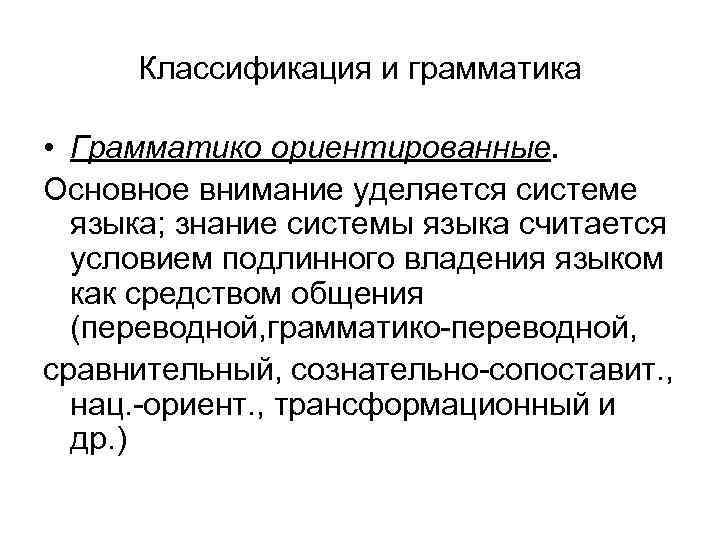 Классификация и грамматика

• Грамматико ориентированные.

Основное внимание уделяется системе языка; знание системы языка считается условием подлинного владения языком как средством общения (переводной,грамматико-переводной,

сравнительный, сознательно-сопоставит., нац.-ориент., трансформационный и др.)